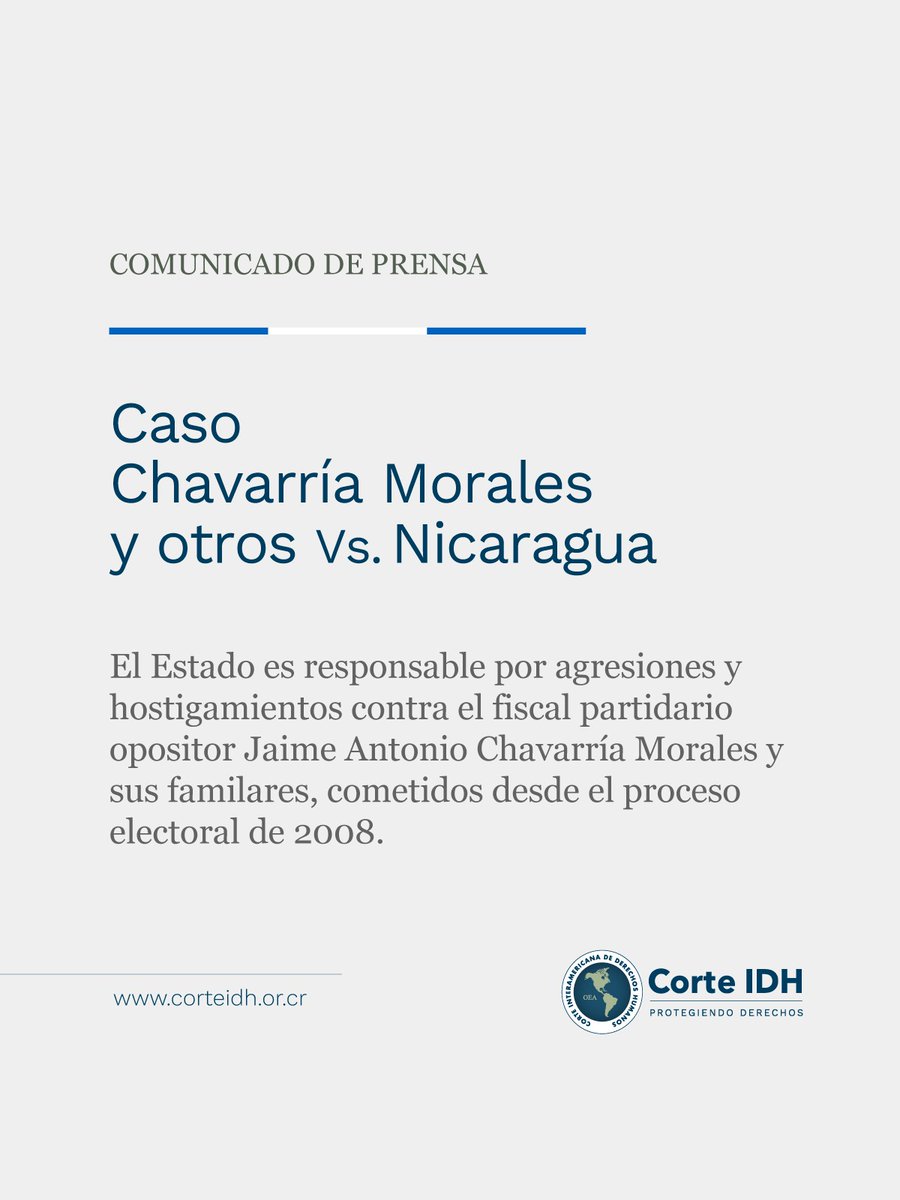 COMUNICADO DE PRENSA

Caso
Chavarría Morales
y otros Vs. Nicaragua

El Estado es responsable por agresiones y hostigamientos contra el fiscal partidario opositor Jaime Antonio Chavarría Morales y sus familares, cometidos desde el proceso electoral de 2008.

www.corteidh.or.cr

CORTE INTERAMERICANA DE DERECHOS HUMANOS
OEA
Corte IDH
PROTEGIENDO DERECHOS